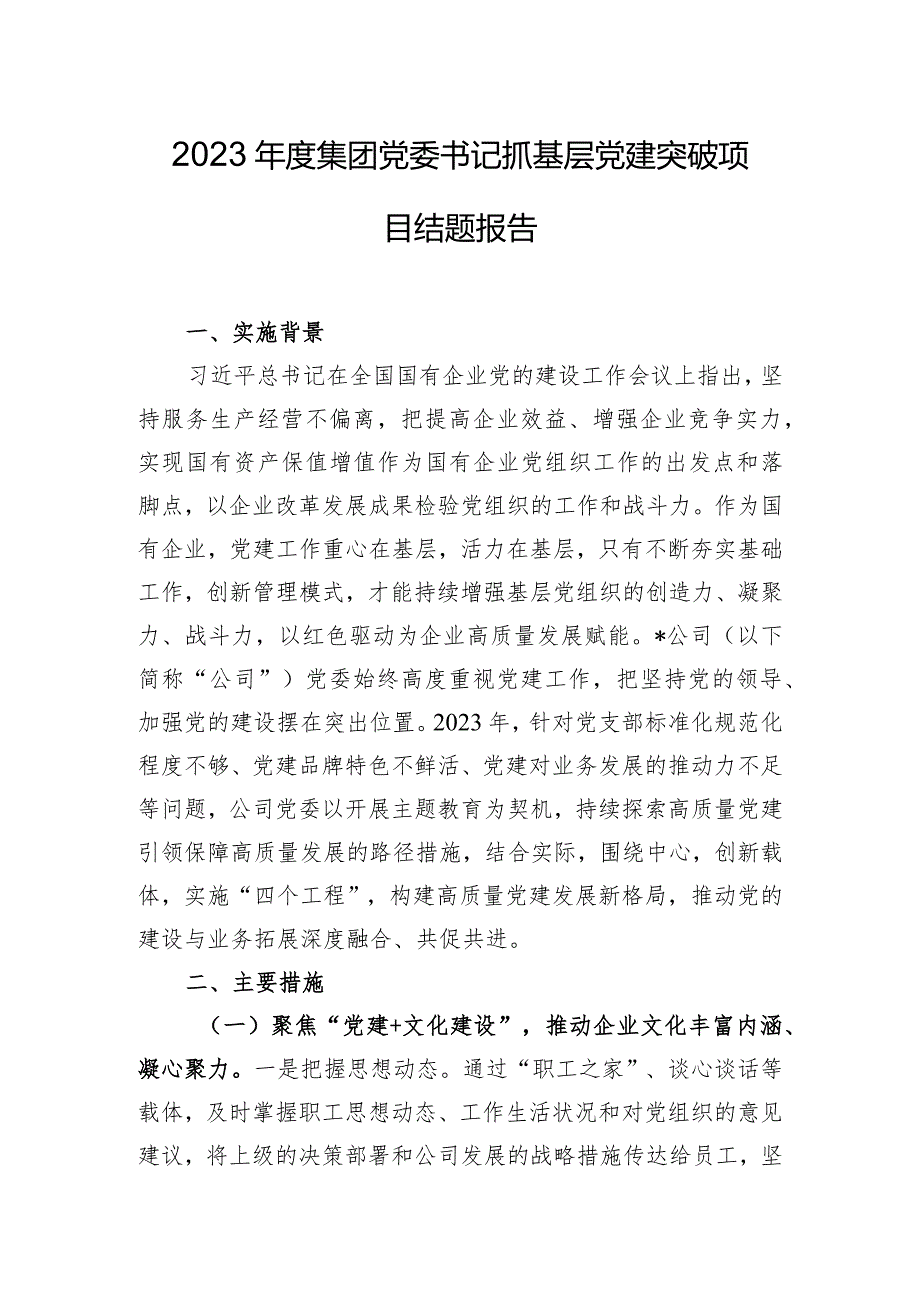 2023年度集团党委书记抓基层党建突破项目结题报告

一、实施背景

习近平总书记在全国国有企业党的建设工作会议上指出，坚持服务生产经营不偏离，把提高企业效益、增强企业竞争实力，实现国有资产保值增值作为国有企业党组织工作的出发点和落脚点，以企业改革发展成果检验党组织的工作和战斗力。作为国有企业，党建工作重心在基层，活力在基层，只有不断夯实基础工作，创新管理模式，才能持续增强基层党组织的创造力、凝聚力、战斗力，以红色驱动为企业高质量发展赋能。*公司（以下简称“公司”）党委始终高度重视党建工作，把坚持党的领导、加强党的建设摆在突出位置。2023年，针对党支部标准化规范化程度不够、党建品牌特色不鲜活、党建对业务发展的推动力不足等问题，公司党委以开展主题教育为契机，持续探索高质量党建引领保障高质量发展的路径措施，结合实际，围绕中心，创新载体，实施“四个工程”，构建高质量党建发展新格局，推动党的建设与业务拓展深度融合、共促共进。

二、主要措施

（一）聚焦“党建+文化建设”，推动企业文化丰富内涵、凝心聚力。一是把握思想动态。通过“职工之家”、谈心谈话等载体，及时掌握职工思想动态、工作生活状况和对党组织的意见建议，将上级的决策部署和公司发展的战略措施传达给员工，坚